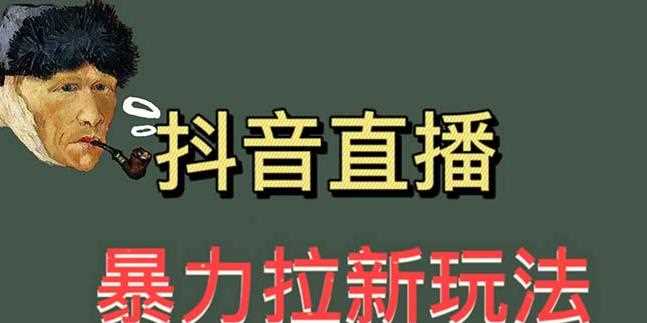 抖音直播

暴力拉新玩法